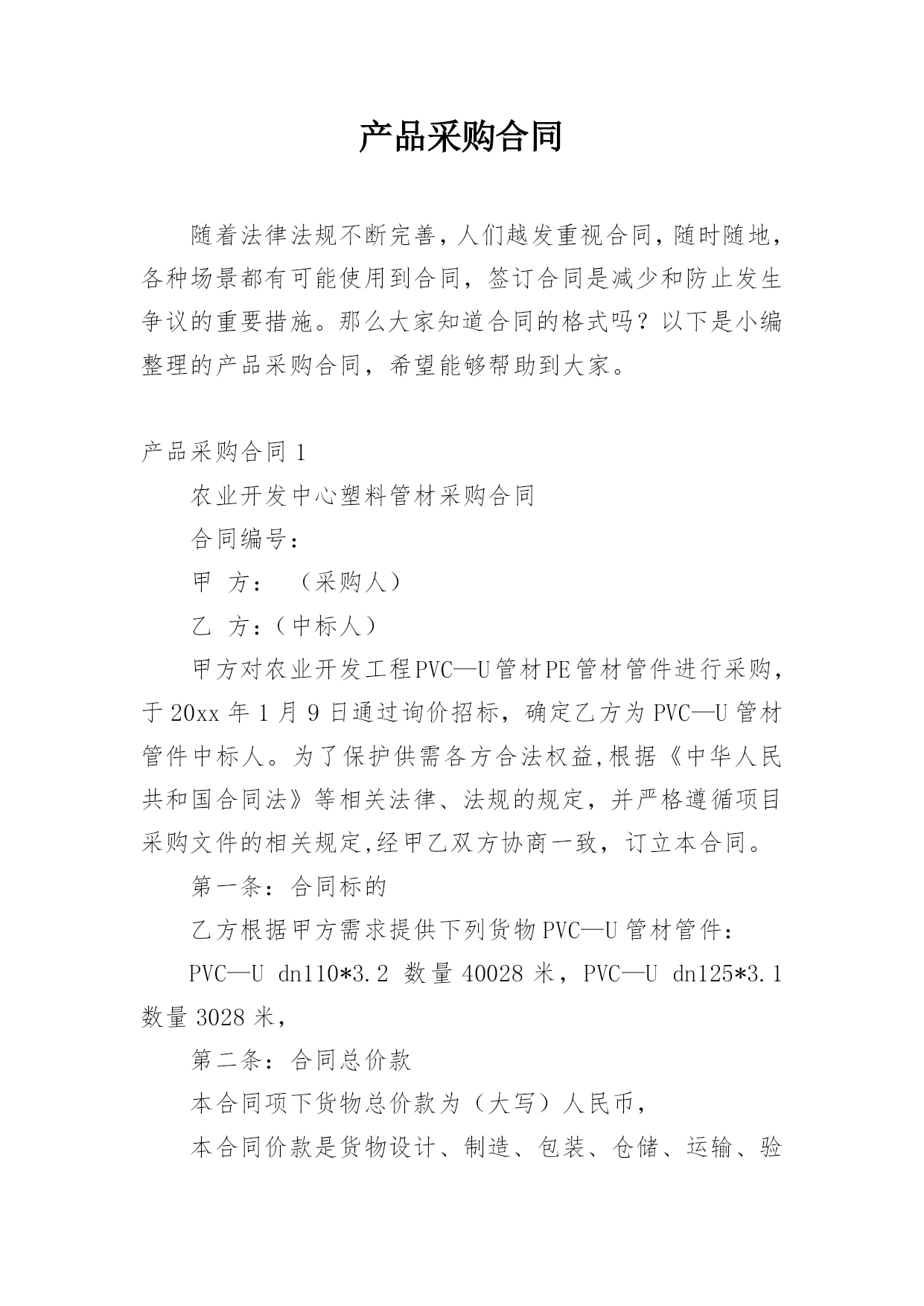 产品采购合同

随着法律法规不断完善，人们越发重视合同，随时随地，各种场景都有可能使用到合同，签订合同是减少和防止发生争议的重要措施。那么大家知道合同的格式吗？以下是小编整理的产品采购合同，希望能够帮助到大家。

产品采购合同 1

农业开发中心塑料管材采购合同

合同编号：

甲 方： （采购人）

乙 方：（中标人）

甲方对农业开发工程PVC—U管材PE管材管件进行采购，于 20xx 年 1 月 9 日通过询价招标，确定乙方为 PVC—U 管材管件中标人。为了保护供需各方合法权益,根据《中华人民共和国合同法》等相关法律、法规的规定，并严格遵循项目采购文件的相关规定,经甲乙双方协商一致，订立本合同。

第一条：合同标的

乙方根据甲方需求提供下列货物 PVC—U 管材管件：

PVC—U dn110*3.2 数量 40028 米，PVC—U dn125*3.1 数量 3028 米，

第二条：合同总价款

本合同项下货物总价款为（大写）人民币，

本合同价款是货物设计、制造、包装、仓储、运输、验